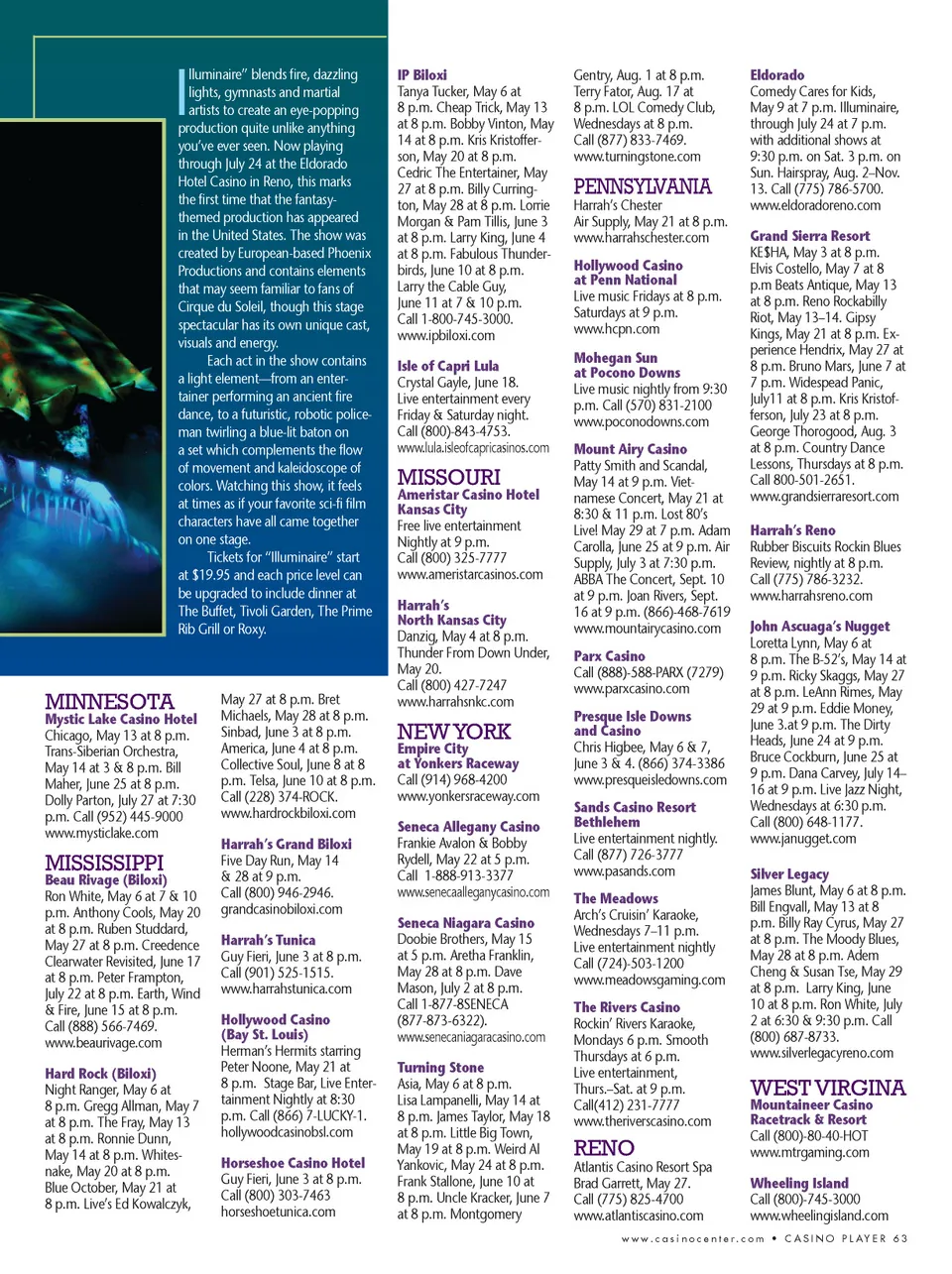 Illuminaire" blends fire, dazzling lights, gymnasts and martial artists to create an eye-popping production quite unlike anything you've ever seen. Now playing through July 24 at the Eldorado Hotel Casino in Reno, this marks the first time that the fantasy-themed production has appeared in the United States. The show was created by European-based Phoenix Productions and contains elements that may seem familiar to fans of Cirque du Soleil, though this stage spectacular has its own unique cast, visuals and energy.

Each act in the show contains a light element—from an entertainer performing an ancient fire dance, to a futuristic, robotic policeman twirling a blue-lit baton on a set which complements the flow of movement and kaleidoscope of colors. Watching this show, it feels at times as if your favorite sci-fi film characters have all came together on one stage.

Tickets for "Illuminaire" start at $19.95 and each price level can be upgraded to include dinner at The Buffet, Tivoli Garden, The Prime Rib Grill or Roxy.

MINNESOTA
Mystic Lake Casino Hotel
Chicago, May 13 at 8 p.m. Trans-Siberian Orchestra, May 14 at 3 & 8 p.m. Bill Maher, June 25 at 8 p.m. Dolly Parton, July 27 at 7:30 p.m. Call (952) 445-9000 www.mysticlake.com

MISSISSIPPI
Beau Rivage (Biloxi)
Ron White, May 6 at 7 & 10 p.m. Anthony Cools, May 20 at 8 p.m. Ruben Studdard, May 27 at 8 p.m. Creedence Clearwater Revisited, June 17 at 8 p.m. Peter Frampton, July 22 at 8 p.m. Earth, Wind & Fire, June 15 at 8 p.m. Call (888) 566-7469. www.beaurivage.com

Hard Rock (Biloxi)
Night Ranger, May 6 at 8 p.m. Gregg Allman, May 7 at 8 p.m. The Fray, May 13 at 8 p.m. Ronnie Dunn, May 14 at 8 p.m. Whitesnake, May 20 at 8 p.m. Blue October, May 21 at 8 p.m. Live's Ed Kowalczyk, May 27 at 8 p.m. Bret Michaels, May 28 at 8 p.m. Sinbad, June 3 at 8 p.m. America, June 4 at 8 p.m. Collective Soul, June 8 at 8 p.m. Telsa, June 10 at 8 p.m. Call (228) 374-ROCK. www.hardrockbiloxi.com

Harrah's Grand Biloxi
Five Day Run, May 14 & 28 at 9 p.m. Call (800) 946-2946. grandcasinobiloxi.com

Harrah's Tunica
Guy Fieri, June 3 at 8 p.m. Call (901) 525-1515. www.harrahstunica.com

Hollywood Casino (Bay St. Louis)
Herman's Hermits starring Peter Noone, May 21 at 8 p.m. Stage Bar, Live Entertainment Nightly at 8:30 p.m. Call (866) 7-LUCKY-1. hollywoodcasinobsl.com

Horseshoe Casino Hotel
Guy Fieri, June 3 at 8 p.m. Call (800) 303-7463 horseshoetunica.com

IP Biloxi
Tanya Tucker, May 6 at 8 p.m. Cheap Trick, May 13 at 8 p.m. Bobby Vinton, May 14 at 8 p.m. Kris Kristofferson, May 20 at 8 p.m. Cedric The Entertainer, May 27 at 8 p.m. Billy Currington, May 28 at 8 p.m. Lorrie Morgan & Pam Tillis, June 3 at 8 p.m. Larry King, June 4 at 8 p.m. Fabulous Thunderbirds, June 10 at 8 p.m. Larry the Cable Guy, June 11 at 7 & 10 p.m. Call 1-800-745-3000. www.ipbiloxi.com

Isle of Capri Lula
Crystal Gayle, June 18. Live entertainment every Friday & Saturday night. Call (800)-843-4753. www.lula.isleofcapricasinos.com

MISSOURI
Ameristar Casino Hotel Kansas City
Free live entertainment Nightly at 9 p.m. Call (800) 325-7777 www.ameristarcasinos.com

Harrah's North Kansas City
Danzig, May 4 at 8 p.m. Thunder From Down Under, May 20. Call (800) 427-7247 www.harrahsnkc.com

NEW YORK
Empire City at Yonkers Raceway
Call (914) 968-4200 www.yonkersraceway.com

Seneca Allegany Casino
Frankie Avalon & Bobby Rydell, May 22 at 5 p.m. Call 1-888-913-3377 www.senecaalleganycasino.com

Seneca Niagara Casino
Doobie Brothers, May 15 at 5 p.m. Aretha Franklin, May 28 at 8 p.m. Dave Mason, July 2 at 8 p.m. Call 1-877-8SENECA (877-873-6322). www.senecaniagaracasino.com

Turning Stone
Asia, May 6 at 8 p.m. Lisa Lampanelli, May 14 at 8 p.m. James Taylor, May 18 at 8 p.m. Little Big Town, May 19 at 8 p.m. Weird Al Yankovic, May 24 at 8 p.m. Frank Stallone, June 10 at 8 p.m. Uncle Kracker, June 7 at 8 p.m. Montgomery Gentry, Aug. 1 at 8 p.m. Terry Fator, Aug. 17 at 8 p.m. LOL Comedy Club, Wednesdays at 8 p.m. Call (877) 833-7469. www.turningstone.com

PENNSYLVANIA
Harrah's Chester
Air Supply, May 21 at 8 p.m. www.harrahschester.com

Hollywood Casino at Penn National
Live music Fridays at 8 p.m. Saturdays at 9 p.m. www.hcpn.com

Mohegan Sun at Pocono Downs
Live music nightly from 9:30 p.m. Call (570) 831-2100 www.poconodowns.com

Mount Airy Casino
Patty Smith and Scandal, May 14 at 9 p.m. Vietnamese Concert, May 21 at 8:30 & 11 p.m. Lost 80's Live! May 29 at 7 p.m. Adam Carolla, June 25 at 9 p.m. Air Supply, July 3 at 7:30 p.m. ABBA The Concert, Sept. 10 at 9 p.m. Joan Rivers, Sept. 16 at 9 p.m. (866)-468-7619 www.mountairycasino.com

Parx Casino
Call (888)-588-PARX (7279) www.parxcasino.com

Presque Isle Downs and Casino
Chris Higbee, May 6 & 7, June 3 & 4. (866) 374-3386 www.presqueisledowns.com

Sands Casino Resort Bethlehem
Live entertainment nightly. Call (877) 726-3777 www.pasands.com

The Meadows
Arch's Cruisin' Karaoke, Wednesdays 7–11 p.m. Live entertainment nightly Call (724)-503-1200 www.meadowsgaming.com

The Rivers Casino
Rockin' Rivers Karaoke, Mondays 6 p.m. Smooth Thursdays at 6 p.m. Live entertainment, Thurs.–Sat. at 9 p.m. Call(412) 231-7777 www.theriverscasino.com

RENO
Atlantis Casino Resort Spa
Brad Garrett, May 27. Call (775) 825-4700 www.atlantiscasino.com

Eldorado
Comedy Cares for Kids, May 9 at 7 p.m. Illuminaire, through July 24 at 7 p.m. with additional shows at 9:30 p.m. on Sat. 3 p.m. on Sun. Hairspray, Aug. 2–Nov. 13. Call (775) 786-5700. www.eldoradoreno.com

Grand Sierra Resort
KE$HA, May 3 at 8 p.m. Elvis Costello, May 7 at 8 p.m Beats Antique, May 13 at 8 p.m. Reno Rockabilly Riot, May 13–14. Gipsy Kings, May 21 at 8 p.m. Experience Hendrix, May 27 at 8 p.m. Bruno Mars, June 7 at 7 p.m. Widespead Panic, July11 at 8 p.m. Kris Kristofferson, July 23 at 8 p.m. George Thorogood, Aug. 3 at 8 p.m. Country Dance Lessons, Thursdays at 8 p.m. Call 800-501-2651. www.grandsierraresort.com

Harrah's Reno
Rubber Biscuits Rockin Blues Review, nightly at 8 p.m. Call (775) 786-3232. www.harrahsreno.com

John Ascuaga's Nugget
Loretta Lynn, May 6 at 8 p.m. The B-52's, May 14 at 9 p.m. Ricky Skaggs, May 27 at 8 p.m. LeAnn Rimes, May 29 at 9 p.m. Eddie Money, June 3.at 9 p.m. The Dirty Heads, June 24 at 9 p.m. Bruce Cockburn, June 25 at 9 p.m. Dana Carvey, July 14–16 at 9 p.m. Live Jazz Night, Wednesdays at 6:30 p.m. Call (800) 648-1177. www.janugget.com

Silver Legacy
James Blunt, May 6 at 8 p.m. Bill Engvall, May 13 at 8 p.m. Billy Ray Cyrus, May 27 at 8 p.m. The Moody Blues, May 28 at 8 p.m. Adem Cheng & Susan Tse, May 29 at 8 p.m. Larry King, June 10 at 8 p.m. Ron White, July 2 at 6:30 & 9:30 p.m. Call (800) 687-8733. www.silverlegacyreno.com

WEST VIRGINA
Mountaineer Casino Racetrack & Resort
Call (800)-80-40-HOT www.mtrgaming.com

Wheeling Island
Call (800)-745-3000 www.wheelingisland.com

www.casinocenter.com • CASINO PLAYER 63